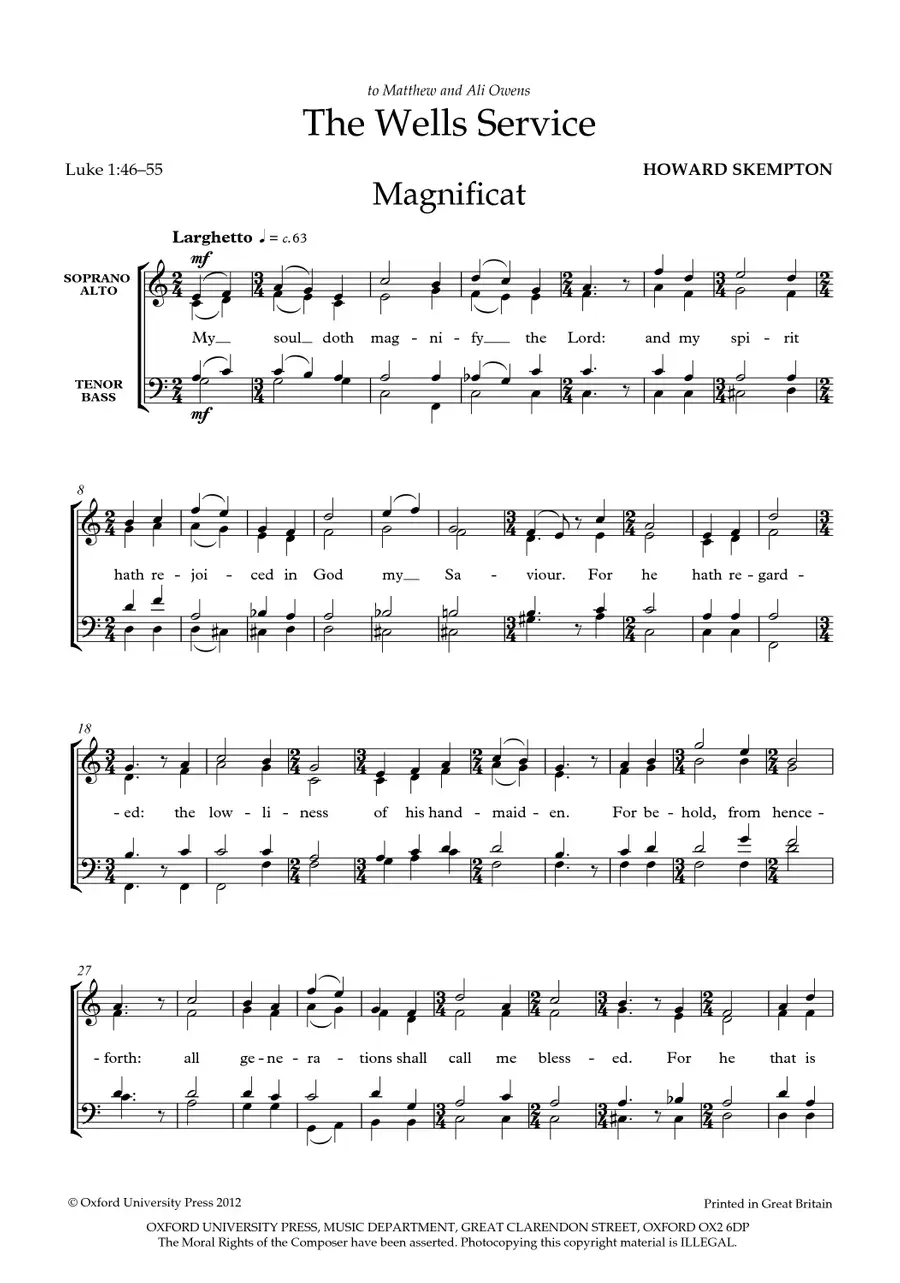 to Matthew and Ali Owens

The Wells Service

Luke 1:46–55

HOWARD SKEMPTON

Magnificat

Larghetto ♩ = c. 63

mf

SOPRANO
ALTO

My__ soul__ doth mag - ni - fy__ the Lord: and my spi - rit

TENOR
BASS

mf

8

hath re - joi - ced in God my__ Sa - viour. For he hath re - gard -

18

- ed: the low - li - ness of his hand - maid - en. For be - hold, from hence -

27

- forth: all ge - ne - ra - tions shall call me bless - ed. For he that is

© Oxford University Press 2012

Printed in Great Britain

OXFORD UNIVERSITY PRESS, MUSIC DEPARTMENT, GREAT CLARENDON STREET, OXFORD OX2 6DP
The Moral Rights of the Composer have been asserted. Photocopying this copyright material is ILLEGAL.